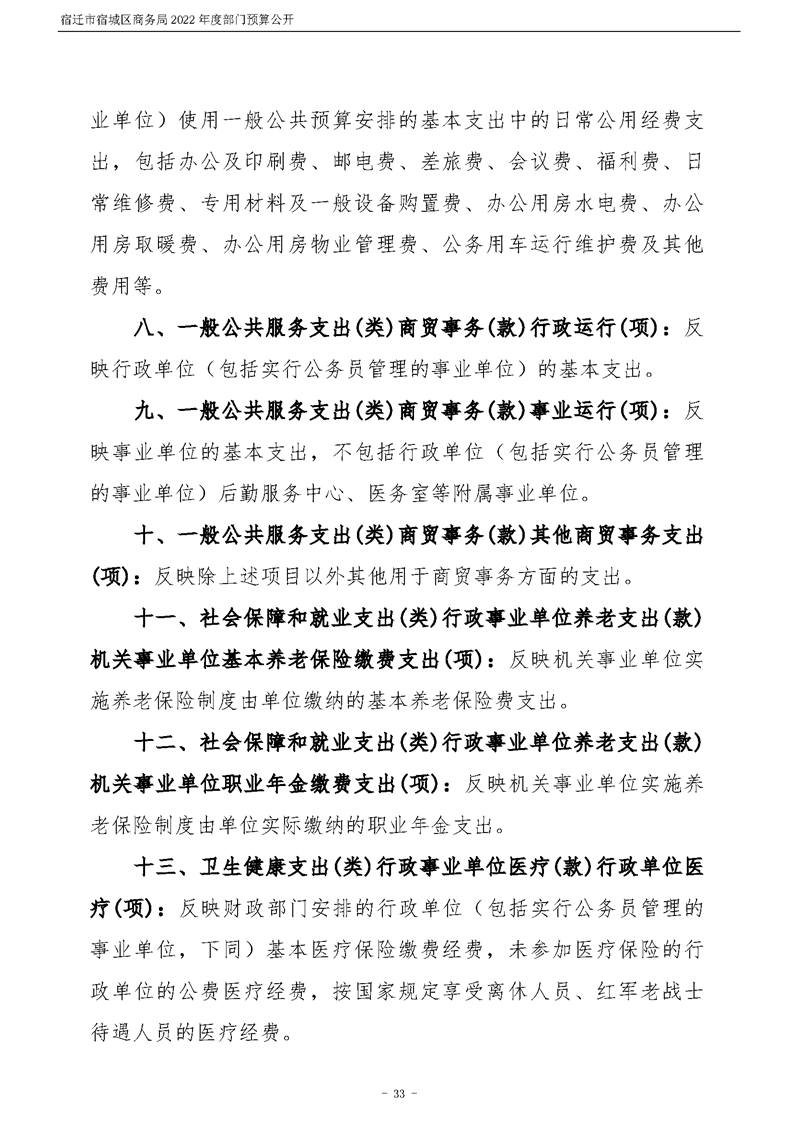 宿迁市宿城区商务局 2022 年度部门预算公开

业单位）使用一般公共预算安排的基本支出中的日常公用经费支出，包括办公及印刷费、邮电费、差旅费、会议费、福利费、日常维修费、专用材料及一般设备购置费、办公用房水电费、办公用房取暖费、办公用房物业管理费、公务用车运行维护费及其他费用等。

八、一般公共服务支出(类)商贸事务(款)行政运行(项)：反映行政单位（包括实行公务员管理的事业单位）的基本支出。

九、一般公共服务支出(类)商贸事务(款)事业运行(项)：反映事业单位的基本支出，不包括行政单位（包括实行公务员管理的事业单位）后勤服务中心、医务室等附属事业单位。

十、一般公共服务支出(类)商贸事务(款)其他商贸事务支出(项)：反映除上述项目以外其他用于商贸事务方面的支出。

十一、社会保障和就业支出(类)行政事业单位养老支出(款)机关事业单位基本养老保险缴费支出(项)：反映机关事业单位实施养老保险制度由单位缴纳的基本养老保险费支出。

十二、社会保障和就业支出(类)行政事业单位养老支出(款)机关事业单位职业年金缴费支出(项)：反映机关事业单位实施养老保险制度由单位实际缴纳的职业年金支出。

十三、卫生健康支出(类)行政事业单位医疗(款)行政单位医疗(项)：反映财政部门安排的行政单位（包括实行公务员管理的事业单位，下同）基本医疗保险缴费经费，未参加医疗保险的行政单位的公费医疗经费，按国家规定享受离休人员、红军老战士待遇人员的医疗经费。

- 33 -